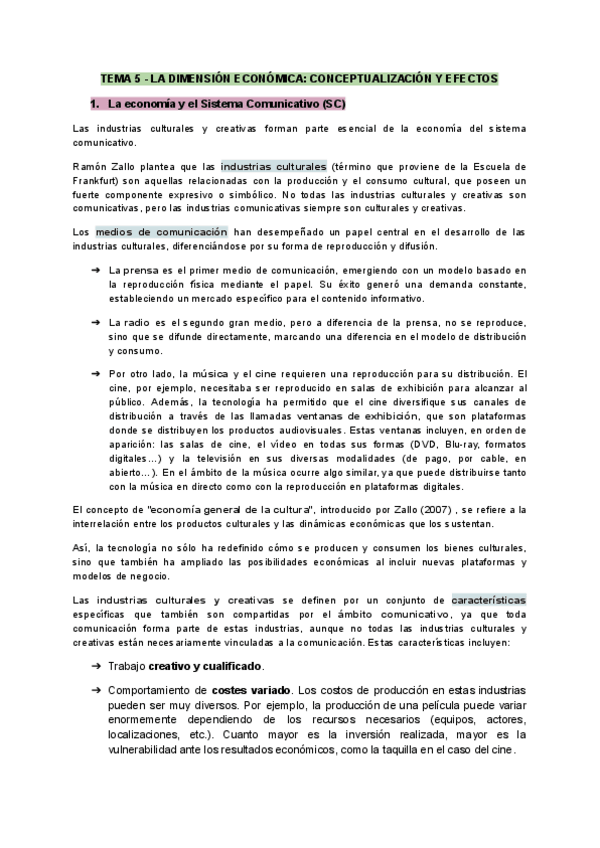 TEMA 5 - LA DIMENSIÓN ECONÓMICA: CONCEPTUALIZACIÓN Y EFECTOS

1. La economía y el Sistema Comunicativo (SC)

Las industrias culturales y creativas forman parte esencial de la economía del sistema comunicativo.

Ramón Zallo plantea que las industrias culturales (término que proviene de la Escuela de Frankfurt) son aquellas relacionadas con la producción y el consumo cultural, que poseen un fuerte componente expresivo o simbólico. No todas las industrias culturales y creativas son comunicativas, pero las industrias comunicativas siempre son culturales y creativas.

Los medios de comunicación han desempeñado un papel central en el desarrollo de las industrias culturales, diferenciándose por su forma de reproducción y difusión.

➔ La prensa es el primer medio de comunicación, emergiendo con un modelo basado en la reproducción física mediante el papel. Su éxito generó una demanda constante, estableciendo un mercado específico para el contenido informativo.

➔ La radio es el segundo gran medio, pero a diferencia de la prensa, no se reproduce, sino que se difunde directamente, marcando una diferencia en el modelo de distribución y consumo.

➔ Por otro lado, la música y el cine requieren una reproducción para su distribución. El cine, por ejemplo, necesitaba ser reproducido en salas de exhibición para alcanzar al público. Además, la tecnología ha permitido que el cine diversifique sus canales de distribución a través de las llamadas ventanas de exhibición, que son plataformas donde se distribuyen los productos audiovisuales. Estas ventanas incluyen, en orden de aparición: las salas de cine, el vídeo en todas sus formas (DVD, Blu-ray, formatos digitales...) y la televisión en sus diversas modalidades (de pago, por cable, en abierto...). En el ámbito de la música ocurre algo similar, ya que puede distribuirse tanto con la música en directo como con la reproducción en plataformas digitales.

El concepto de "economía general de la cultura", introducido por Zallo (2007) , se refiere a la interrelación entre los productos culturales y las dinámicas económicas que los sustentan.

Así, la tecnología no sólo ha redefinido cómo se producen y consumen los bienes culturales, sino que también ha ampliado las posibilidades económicas al incluir nuevas plataformas y modelos de negocio.

Las industrias culturales y creativas se definen por un conjunto de características específicas que también son compartidas por el ámbito comunicativo, ya que toda comunicación forma parte de estas industrias, aunque no todas las industrias culturales y creativas están necesariamente vinculadas a la comunicación. Estas características incluyen:

➔ Trabajo creativo y cualificado.

➔ Comportamiento de costes variado. Los costos de producción en estas industrias pueden ser muy diversos. Por ejemplo, la producción de una película puede variar enormemente dependiendo de los recursos necesarios (equipos, actores, localizaciones, etc.). Cuanto mayor es la inversión realizada, mayor es la vulnerabilidad ante los resultados económicos, como la taquilla en el caso del cine.